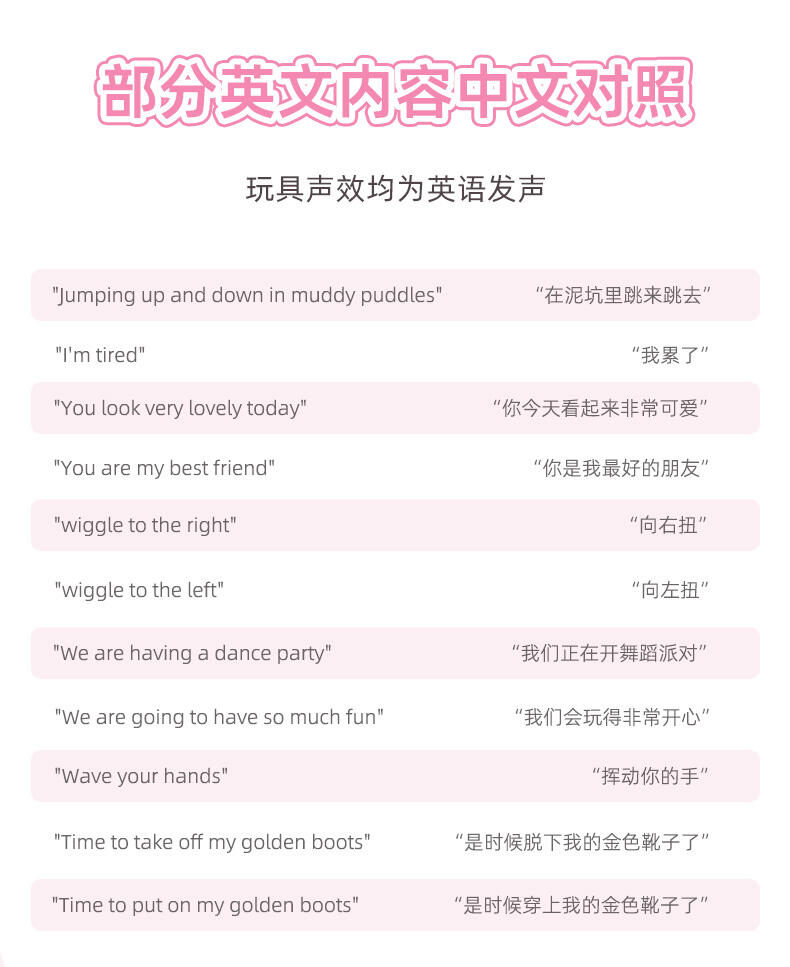 部分英文内容中文对照

玩具声效均为英语发声

| | |
|---|---|
| "Jumping up and down in muddy puddles" | “在泥坑里跳来跳去” |
| "I'm tired" | “我累了” |
| "You look very lovely today" | “你今天看起来非常可爱” |
| "You are my best friend" | “你是我最好的朋友” |
| "wiggle to the right" | “向右扭” |
| "wiggle to the left" | “向左扭” |
| "We are having a dance party" | “我们正在开舞蹈派对” |
| "We are going to have so much fun" | “我们会玩得非常开心” |
| "Wave your hands" | “挥动你的手” |
| "Time to take off my golden boots" | “是时候脱下我的金色靴子了” |
| "Time to put on my golden boots" | “是时候穿上我的金色靴子了” |